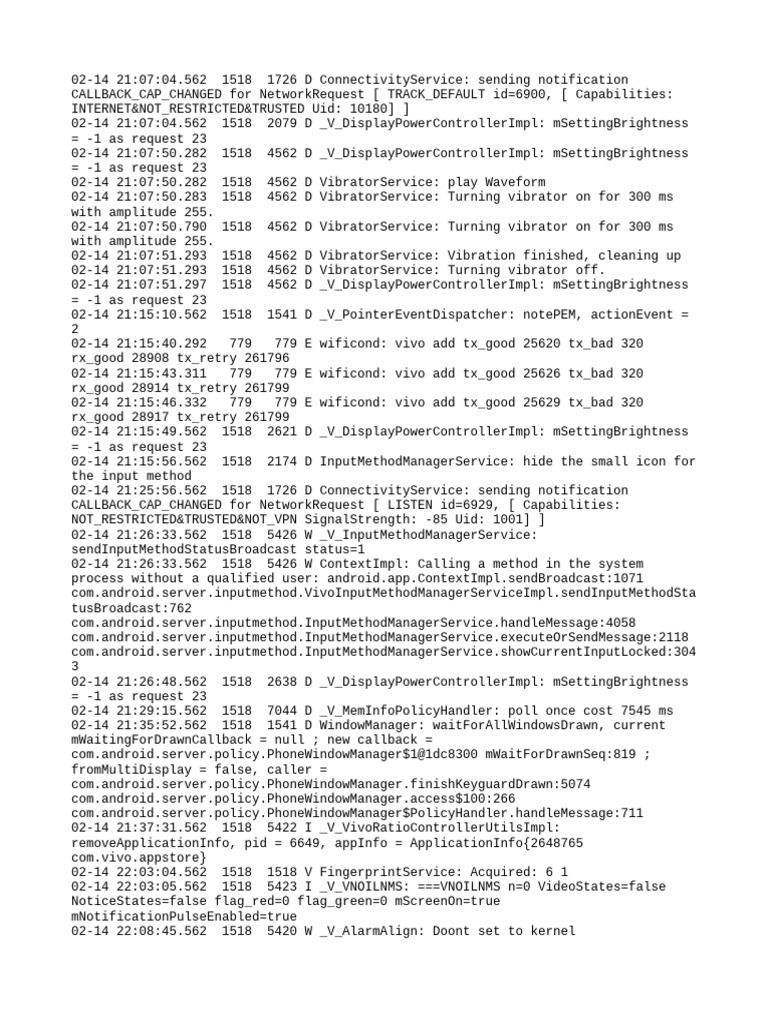 02-14 21:07:04.562  1518  1726 D ConnectivityService: sending notification CALLBACK_CAP_CHANGED for NetworkRequest [ TRACK_DEFAULT id=6900, [ Capabilities: INTERNET&NOT_RESTRICTED&TRUSTED Uid: 10180] ]
02-14 21:07:04.562  1518  2079 D _V_DisplayPowerControllerImpl: mSettingBrightness = -1 as request 23
02-14 21:07:50.282  1518  4562 D _V_DisplayPowerControllerImpl: mSettingBrightness = -1 as request 23
02-14 21:07:50.282  1518  4562 D VibratorService: play Waveform
02-14 21:07:50.283  1518  4562 D VibratorService: Turning vibrator on for 300 ms with amplitude 255.
02-14 21:07:50.790  1518  4562 D VibratorService: Turning vibrator on for 300 ms with amplitude 255.
02-14 21:07:51.293  1518  4562 D VibratorService: Vibration finished, cleaning up
02-14 21:07:51.293  1518  4562 D VibratorService: Turning vibrator off.
02-14 21:07:51.297  1518  4562 D _V_DisplayPowerControllerImpl: mSettingBrightness = -1 as request 23
02-14 21:15:10.562  1518  1541 D _V_PointerEventDispatcher: notePEM, actionEvent = 2
02-14 21:15:40.292   779   779 E wificond: vivo add tx_good 25620 tx_bad 320 rx_good 28908 tx_retry 261796
02-14 21:15:43.311   779   779 E wificond: vivo add tx_good 25626 tx_bad 320 rx_good 28914 tx_retry 261799
02-14 21:15:46.332   779   779 E wificond: vivo add tx_good 25629 tx_bad 320 rx_good 28917 tx_retry 261799
02-14 21:15:49.562  1518  2621 D _V_DisplayPowerControllerImpl: mSettingBrightness = -1 as request 23
02-14 21:15:56.562  1518  2174 D InputMethodManagerService: hide the small icon for the input method
02-14 21:25:56.562  1518  1726 D ConnectivityService: sending notification CALLBACK_CAP_CHANGED for NetworkRequest [ LISTEN id=6929, [ Capabilities: NOT_RESTRICTED&TRUSTED&NOT_VPN SignalStrength: -85 Uid: 1001] ]
02-14 21:26:33.562  1518  5426 W _V_InputMethodManagerService: sendInputMethodStatusBroadcast status=1
02-14 21:26:33.562  1518  5426 W ContextImpl: Calling a method in the system process without a qualified user: android.app.ContextImpl.sendBroadcast:1071 com.android.server.inputmethod.VivoInputMethodManagerServiceImpl.sendInputMethodStatusBroadcast:762
com.android.server.inputmethod.InputMethodManagerService.handleMessage:4058
com.android.server.inputmethod.InputMethodManagerService.executeOrSendMessage:2118
com.android.server.inputmethod.InputMethodManagerService.showCurrentInputLocked:3043
02-14 21:26:48.562  1518  2638 D _V_DisplayPowerControllerImpl: mSettingBrightness = -1 as request 23
02-14 21:29:15.562  1518  7044 D _V_MemInfoPolicyHandler: poll once cost 7545 ms
02-14 21:35:52.562  1518  1541 D WindowManager: waitForAllWindowsDrawn, current mWaitingForDrawnCallback = null ; new callback = com.android.server.policy.PhoneWindowManager$1@1dc8300 mWaitForDrawnSeq:819 ; fromMultiDisplay = false, caller =
com.android.server.policy.PhoneWindowManager.finishKeyguardDrawn:5074
com.android.server.policy.PhoneWindowManager.access$100:266
com.android.server.policy.PhoneWindowManager$PolicyHandler.handleMessage:711
02-14 21:37:31.562  1518  5422 I _V_VivoRatioControllerUtilsImpl: removeApplicationInfo, pid = 6649, appInfo = ApplicationInfo{2648765 com.vivo.appstore}
02-14 22:03:04.562  1518  1518 V FingerprintService: Acquired: 6 1
02-14 22:03:05.562  1518  5423 I _V_VNOILNMS: ===VNOILNMS n=0 VideoStates=false NoticeStates=false flag_red=0 flag_green=0 mScreenOn=true mNotificationPulseEnabled=true
02-14 22:08:45.562  1518  5420 W _V_AlarmAlign: Doont set to kernel